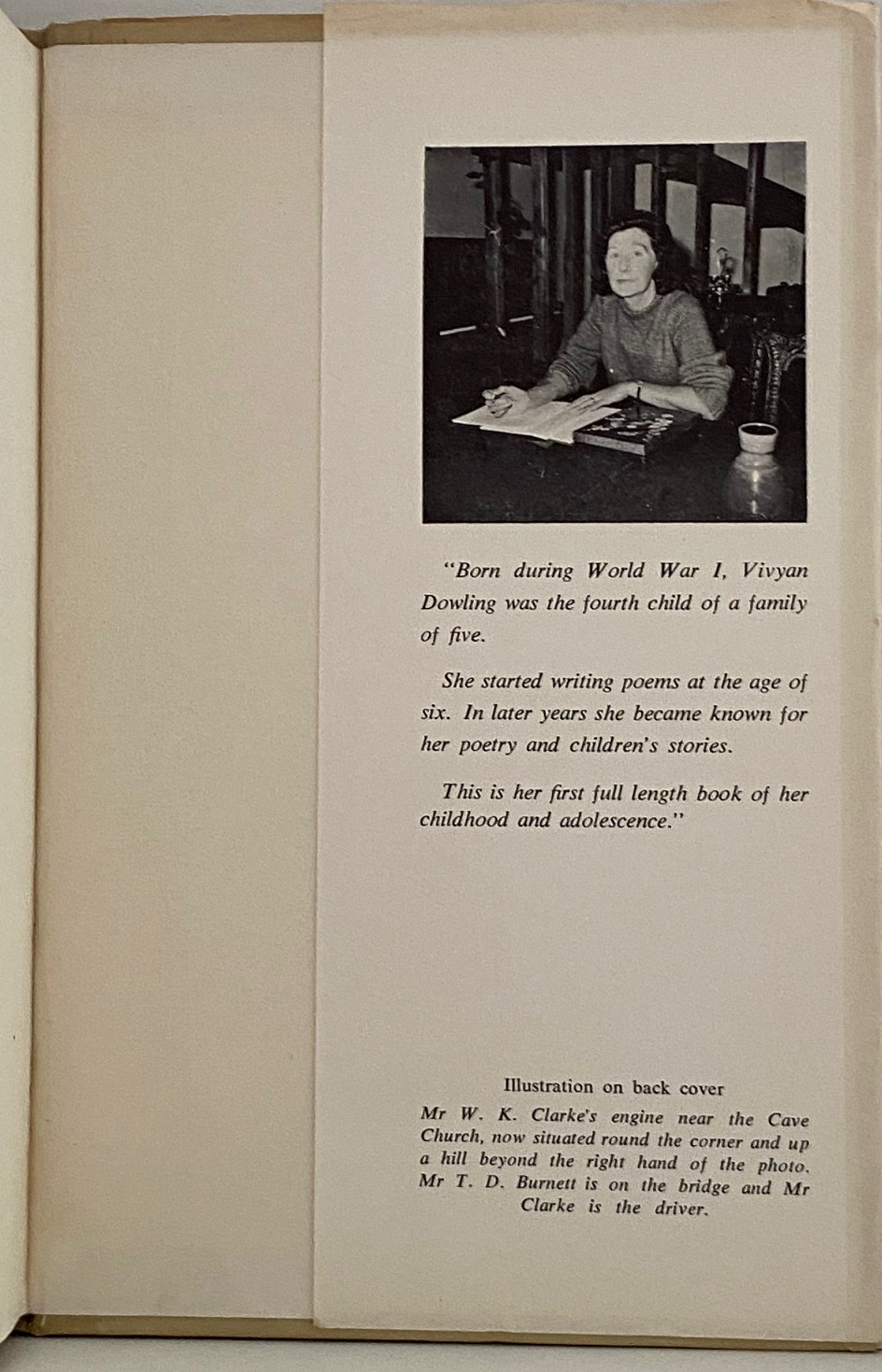 "Born during World War I, Vivyan Dowling was the fourth child of a family of five.

She started writing poems at the age of six. In later years she became known for her poetry and children's stories.

This is her first full length book of her childhood and adolescence."

Illustration on back cover

Mr W. K. Clarke's engine near the Cave Church, now situated round the corner and up a hill beyond the right hand of the photo. Mr T. D. Burnett is on the bridge and Mr Clarke is the driver.